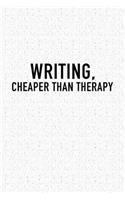 WRITING,
CHEAPER THAN THERAPY